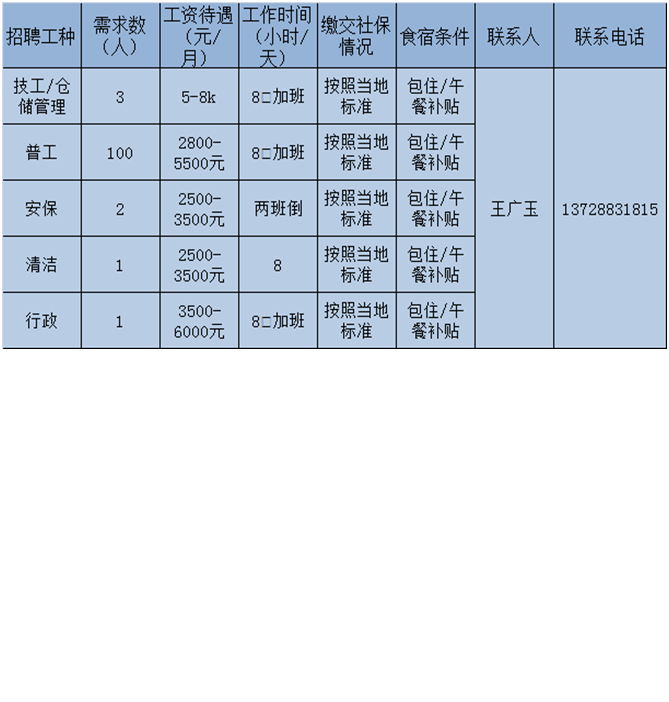 | 招聘工种 | 需求数（人） | 工资待遇（元/月） | 工作时间（小时/天） | 缴交社保情况 | 食宿条件 | 联系人 | 联系电话 |
|---|---|---|---|---|---|---|---|
| 技工/仓储管理 | 3 | 5-8k | 8□加班 | 按照当地标准 | 包住/午餐补贴 | 王广玉 | 13728831815 |
| 普工 | 100 | 2800-5500元 | 8□加班 | 按照当地标准 | 包住/午餐补贴 | | |
| 安保 | 2 | 2500-3500元 | 两班倒 | 按照当地标准 | 包住/午餐补贴 | | |
| 清洁 | 1 | 2500-3500元 | 8 | 按照当地标准 | 包住/午餐补贴 | | |
| 行政 | 1 | 3500-6000元 | 8□加班 | 按照当地标准 | 包住/午餐补贴 | | |